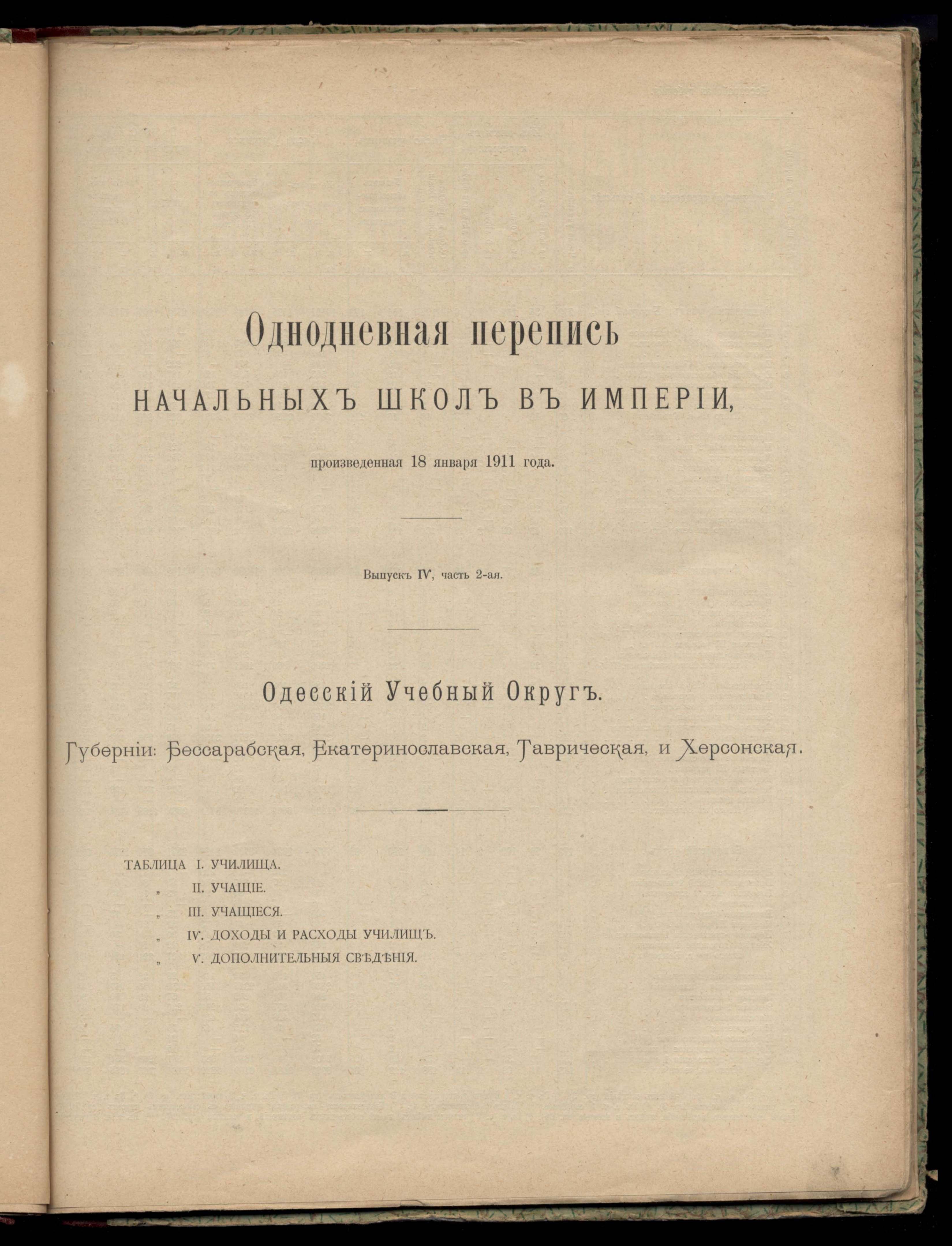 Однодневная перепись

НАЧАЛЬНЫХЪ ШКОЛЪ ВЪ ИМПЕРІИ,

произведенная 18 января 1911 года.

Выпускъ IV, часть 2-ая.

Одесскій Учебный Округъ.

Губерніи: Бессарабская, Екатеринославская, Таврическая, и Херсонская.

ТАБЛИЦА I. УЧИЛИЩА.
„ II. УЧАЩІЕ.
„ III. УЧАЩІЕСЯ.
„ IV. ДОХОДЫ И РАСХОДЫ УЧИЛИЩЪ.
„ V. ДОПОЛНИТЕЛЬНЫЯ СВѢДѢНІЯ.